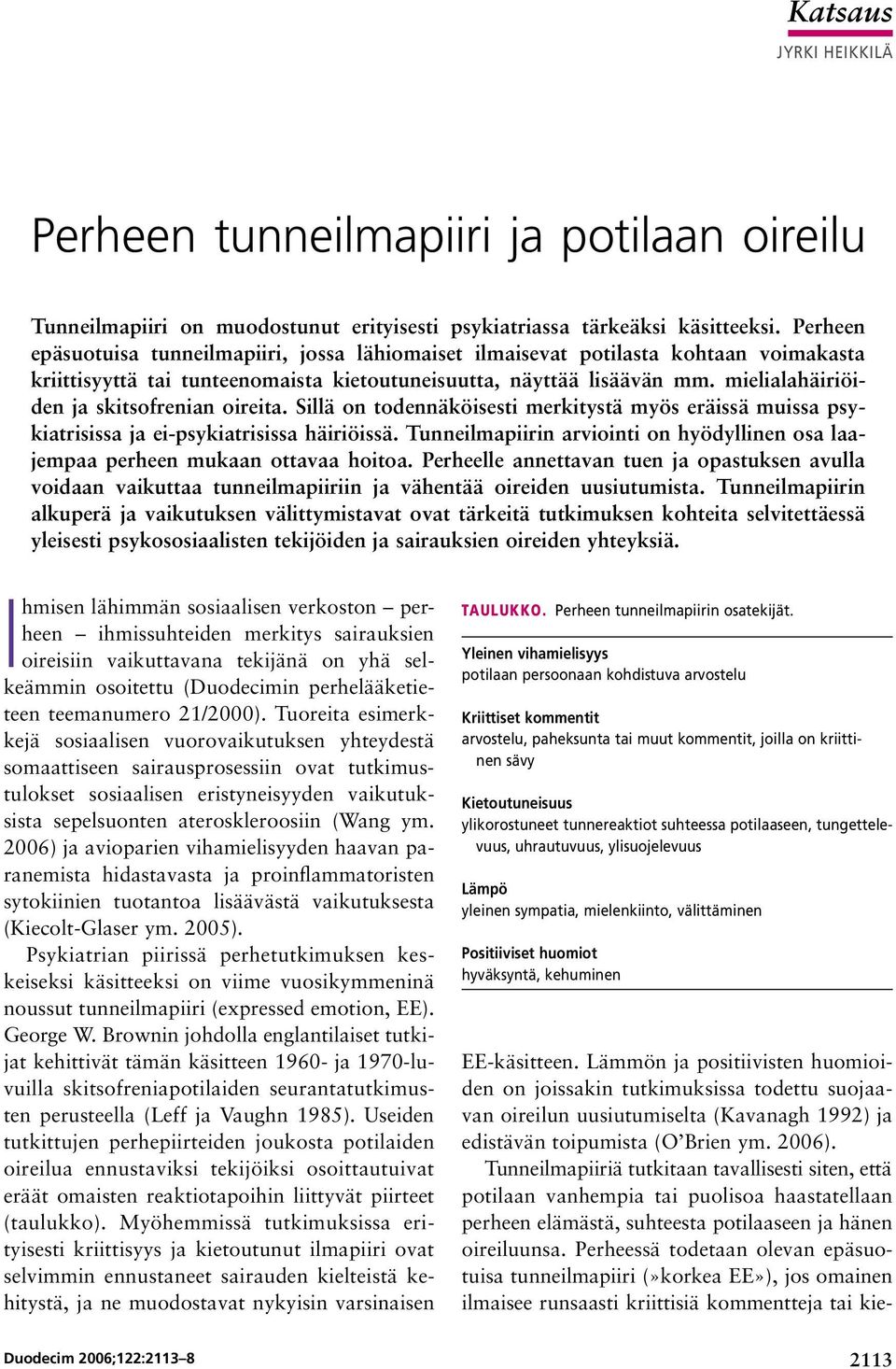 Katsaus
JYRKI HEIKKILÄ

Perheen tunneilmapiiri ja potilaan oireilu

Tunneilmapiiri on muodostunut erityisesti psykiatriassa tärkeäksi käsitteeksi. Perheen epäsuotuisa tunneilmapiiri, jossa lähiomaiset ilmaisevat potilasta kohtaan voimakasta kriittisyyttä tai tunteenomaista kietoutuneisuutta, näyttää lisäävän mm. mielialahäiriöiden ja skitsofrenian oireita. Sillä on todennäköisesti merkitystä myös eräissä muissa psykiatrisissa ja ei-psykiatrisissa häiriöissä. Tunneilmapiirin arviointi on hyödyllinen osa laajempaa perheen mukaan ottavaa hoitoa. Perheelle annettavan tuen ja opastuksen avulla voidaan vaikuttaa tunneilmapiiriin ja vähentää oireiden uusiutumista. Tunneilmapiirin alkuperä ja vaikutuksen välittymistavat ovat tärkeitä tutkimuksen kohteita selvitettäessä yleisesti psykososiaalisten tekijöiden ja sairauksien oireiden yhteyksiä.

Ihmisen lähimmän sosiaalisen verkoston – perheen – ihmissuhteiden merkitys sairauksien oireisiin vaikuttavana tekijänä on yhä selkeämmin osoitettu (Duodecimin perhelääketieteen teemanumero 21/2000). Tuoreita esimerkkejä sosiaalisen vuorovaikutuksen yhteydestä somaattiseen sairausprosessiin ovat tutkimustulokset sosiaalisen eristyneisyyden vaikutuksista sepelsuonten ateroskleroosiin (Wang ym. 2006) ja avioparien vihamielisyyden haavan paranemista hidastavasta ja proinflammatoristen sytokiinien tuotantoa lisäävästä vaikutuksesta (Kiecolt-Glaser ym. 2005).

Psykiatrian piirissä perhetutkimuksen keskeiseksi käsitteeksi on viime vuosikymmeninä noussut tunneilmapiiri (expressed emotion, EE). George W. Brownin johdolla englantilaiset tutkijat kehittivät tämän käsitteen 1960- ja 1970-luvuilla skitsofreniapotilaiden seurantatutkimusten perusteella (Leff ja Vaughn 1985). Useiden tutkittujen perhepiirteiden joukosta potilaiden oireilua ennustaviksi tekijöiksi osoittautuivat eräät omaisten reaktiotapoihin liittyvät piirteet (taulukko). Myöhemmissä tutkimuksissa erityisesti kriittisyys ja kietoutunut ilmapiiri ovat selvimmin ennustaneet sairauden kielteistä kehitystä, ja ne muodostavat nykyisin varsinaisen

TAULUKKO. Perheen tunneilmapiirin osatekijät.

Yleinen vihamielisyys
potilaan persoonaan kohdistuva arvostelu

Kriittiset kommentit
arvostelu, paheksunta tai muut kommentit, joilla on kriittinen sävy

Kietoutuneisuus
ylikorostuneet tunnereaktiot suhteessa potilaaseen, tungettelevuus, uhrautuvuus, ylisuojelevuus

Lämpö
yleinen sympatia, mielenkiinto, välittäminen

Positiiviset huomiot
hyväksyntä, kehuminen

EE-käsitteen. Lämmön ja positiivisten huomioiden on joissakin tutkimuksissa todettu suojaavan oireilun uusiutumiselta (Kavanagh 1992) ja edistävän toipumista (O'Brien ym. 2006).

Tunneilmapiiriä tutkitaan tavallisesti siten, että potilaan vanhempia tai puolisoa haastatellaan perheen elämästä, suhteesta potilaaseen ja hänen oireiluunsa. Perheessä todetaan olevan epäsuotuisa tunneilmapiiri (»korkea EE»), jos omainen ilmaisee runsaasti kriittisiä kommentteja tai kie-

Duodecim 2006;122:2113–8

2113